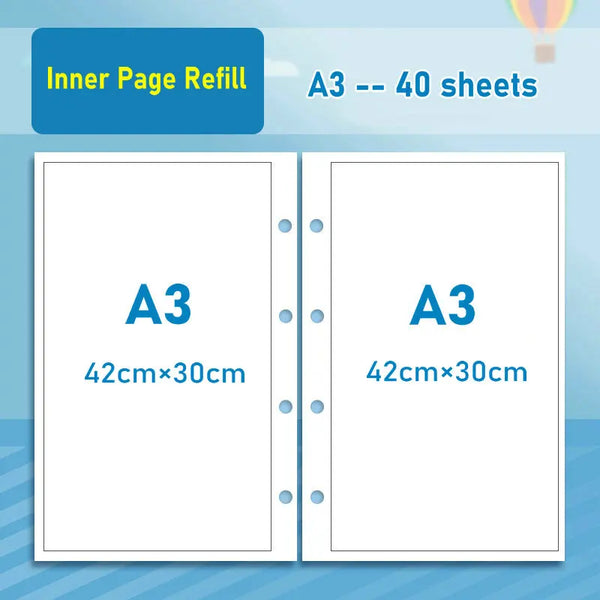 Inner Page Refill

A3 -- 40 sheets

A3

42cm×30cm

A3

42cm×30cm